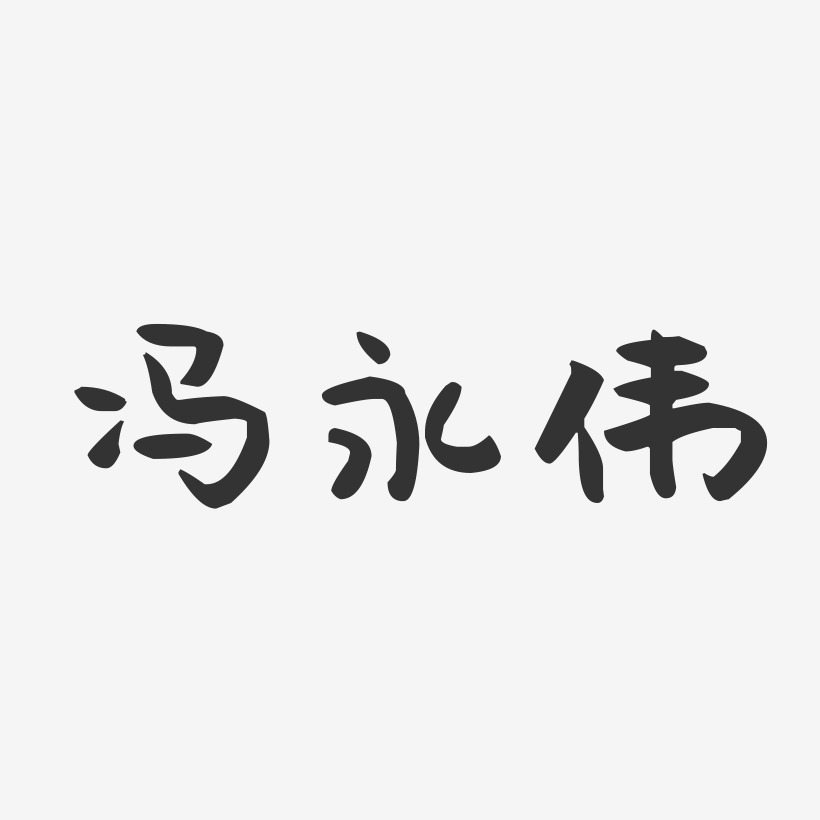 冯永伟